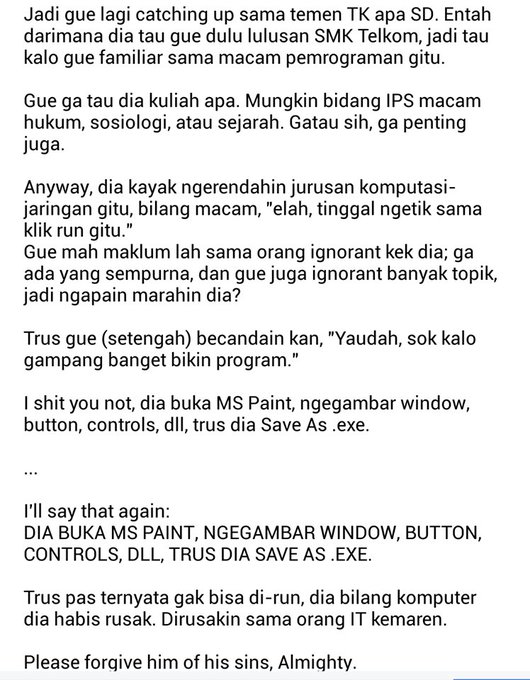 Jadi gue lagi catching up sama temen TK apa SD. Entah darimana dia tau gue dulu lulusan SMK Telkom, jadi tau kalo gue familiar sama macam pemrograman gitu.

Gue ga tau dia kuliah apa. Mungkin bidang IPS macam hukum, sosiologi, atau sejarah. Gatau sih, ga penting juga.

Anyway, dia kayak ngerendahin jurusan komputasi-jaringan gitu, bilang macam, "elah, tinggal ngetik sama klik run gitu."
Gue mah maklum lah sama orang ignorant kek dia; ga ada yang sempurna, dan gue juga ignorant banyak topik, jadi ngapain marahin dia?

Trus gue (setengah) becandain kan, "Yaudah, sok kalo gampang banget bikin program."

I shit you not, dia buka MS Paint, ngegambar window, button, controls, dll, trus dia Save As .exe.

...

I'll say that again:
DIA BUKA MS PAINT, NGEGAMBAR WINDOW, BUTTON, CONTROLS, DLL, TRUS DIA SAVE AS .EXE.

Trus pas ternyata gak bisa di-run, dia bilang komputer dia habis rusak. Dirusakin sama orang IT kemaren.

Please forgive him of his sins, Almighty.